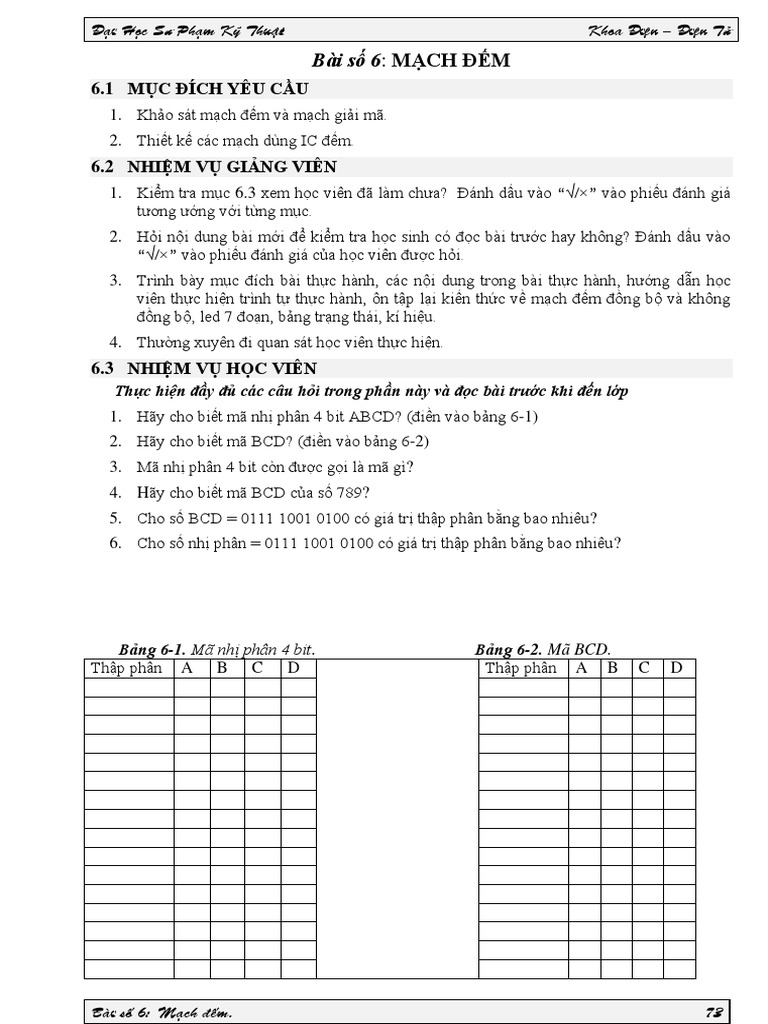 Đại Học Sư Phạm Kỹ Thuật    Khoa Điện – Điện Tử

Bài số 6: MẠCH ĐẾM

6.1 MỤC ĐÍCH YÊU CẦU

1. Khảo sát mạch đếm và mạch giải mã.
2. Thiết kế các mạch dùng IC đếm.

6.2 NHIỆM VỤ GIẢNG VIÊN

1. Kiểm tra mục 6.3 xem học viên đã làm chưa? Đánh dấu vào "√/×" vào phiếu đánh giá tương ứng với từng mục.
2. Hỏi nội dung bài mới để kiểm tra học sinh có đọc bài trước hay không? Đánh dấu vào "√/×" vào phiếu đánh giá của học viên được hỏi.
3. Trình bày mục đích bài thực hành, các nội dung trong bài thực hành, hướng dẫn học viên thực hiện trình tự thực hành, ôn tập lại kiến thức về mạch đếm đồng bộ và không đồng bộ, led 7 đoạn, bảng trạng thái, kí hiệu.
4. Thường xuyên đi quan sát học viên thực hiện.

6.3 NHIỆM VỤ HỌC VIÊN

Thực hiện đầy đủ các câu hỏi trong phần này và đọc bài trước khi đến lớp

1. Hãy cho biết mã nhị phân 4 bit ABCD? (điền vào bảng 6-1)
2. Hãy cho biết mã BCD? (điền vào bảng 6-2)
3. Mã nhị phân 4 bit còn được gọi là mã gì?
4. Hãy cho biết mã BCD của số 789?
5. Cho số BCD = 0111 1001 0100 có giá trị thập phân bằng bao nhiêu?
6. Cho số nhị phân = 0111 1001 0100 có giá trị thập phân bằng bao nhiêu?

Bảng 6-1. Mã nhị phân 4 bit.

| Thập phân | A | B | C | D |
|---|---|---|---|---|
| | | | | |
| | | | | |
| | | | | |
| | | | | |
| | | | | |
| | | | | |
| | | | | |
| | | | | |
| | | | | |
| | | | | |
| | | | | |
| | | | | |
| | | | | |
| | | | | |
| | | | | |
| | | | | |

Bảng 6-2. Mã BCD.

| Thập phân | A | B | C | D |
|---|---|---|---|---|
| | | | | |
| | | | | |
| | | | | |
| | | | | |
| | | | | |
| | | | | |
| | | | | |
| | | | | |
| | | | | |
| | | | | |
| | | | | |
| | | | | |
| | | | | |
| | | | | |
| | | | | |
| | | | | |

Bài số 6: Mạch đếm.    73